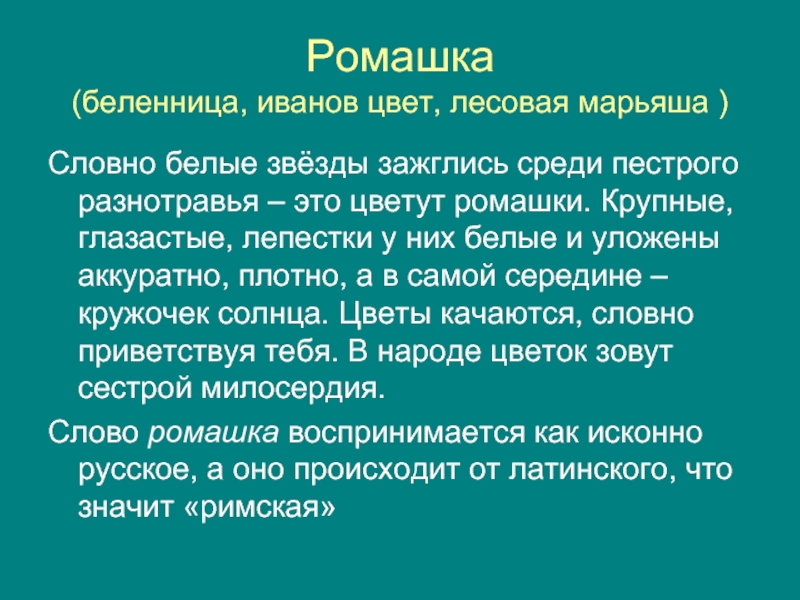 Ромашка
(беленница, иванов цвет, лесовая марьяша )

Словно белые звёзды зажглись среди пестрого разнотравья – это цветут ромашки. Крупные, глазастые, лепестки у них белые и уложены аккуратно, плотно, а в самой середине – кружочек солнца. Цветы качаются, словно приветствуя тебя. В народе цветок зовут сестрой милосердия.

Слово ромашка воспринимается как исконно русское, а оно происходит от латинского, что значит «римская»